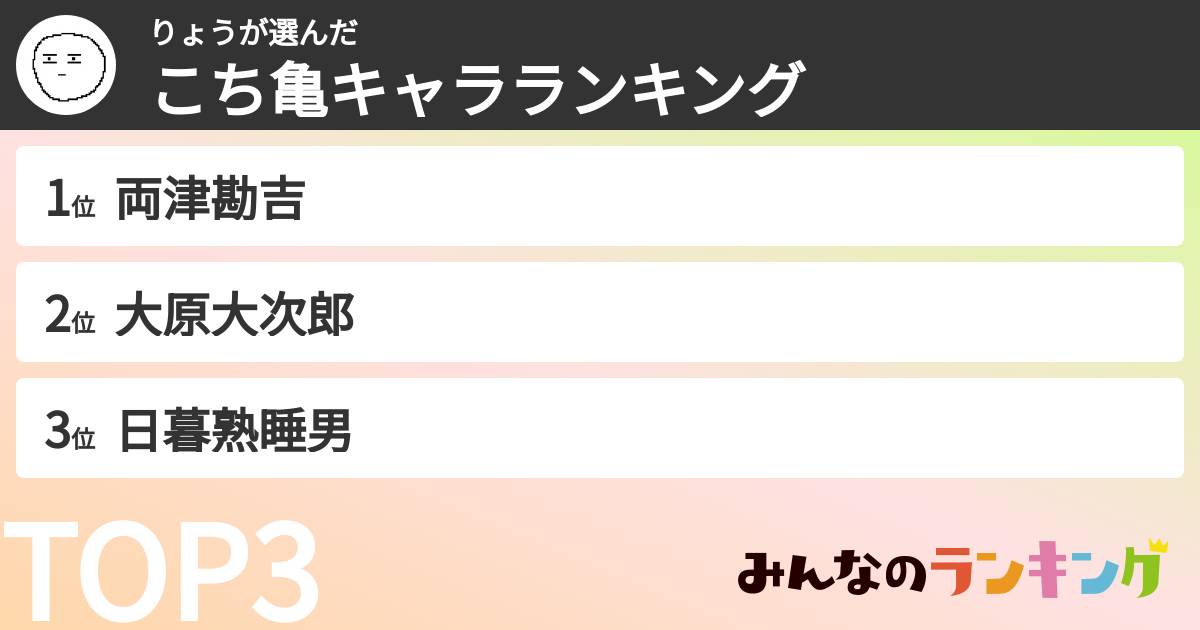 りょうが選んだ
こち亀キャラランキング

1位 両津勘吉

2位 大原大次郎

3位 日暮熟睡男

TOP3

みんなのランキング